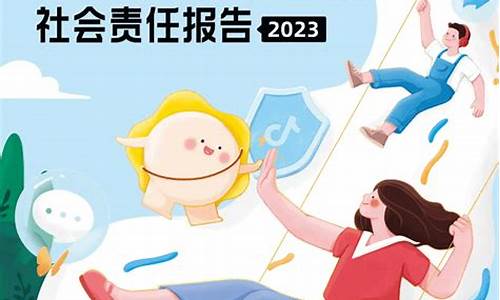 社会责任报告 2023